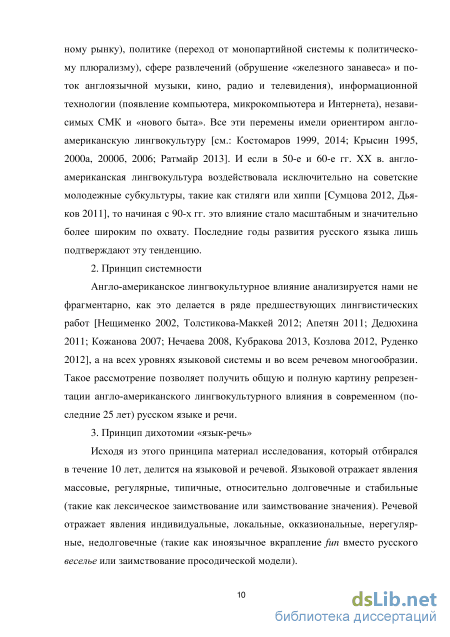 ному рынку), политике (переход от монопартийной системы к политическому плюрализму), сфере развлечений (обрушение «железного занавеса» и поток англоязычной музыки, кино, радио и телевидения), информационной технологии (появление компьютера, микрокомпьютера и Интернета), независимых СМК и «нового быта». Все эти перемены имели ориентиром англо-американскую лингвокультуру [см.: Костомаров 1999, 2014; Крысин 1995, 2000а, 2000б, 2006; Ратмайр 2013]. И если в 50-е и 60-е гг. XX в. англо-американская лингвокультура воздействовала исключительно на советские молодежные субкультуры, такие как стиляги или хиппи [Сумцова 2012, Дьяков 2011], то начиная с 90-х гг. это влияние стало масштабным и значительно более широким по охвату. Последние годы развития русского языка лишь подтверждают эту тенденцию.

2. Принцип системности

Англо-американское лингвокультурное влияние анализируется нами не фрагментарно, как это делается в ряде предшествующих лингвистических работ [Нещименко 2002, Толстикова-Маккей 2012; Апетян 2011; Дедюхина 2011; Кожанова 2007; Нечаева 2008, Кубракова 2013, Козлова 2012, Руденко 2012], а на всех уровнях языковой системы и во всем речевом многообразии. Такое рассмотрение позволяет получить общую и полную картину репрезентации англо-американского лингвокультурного влияния в современном (последние 25 лет) русском языке и речи.

3. Принцип дихотомии «язык-речь»

Исходя из этого принципа материал исследования, который отбирался в течение 10 лет, делится на языковой и речевой. Языковой отражает явления массовые, регулярные, типичные, относительно долговечные и стабильные (такие как лексическое заимствование или заимствование значения). Речевой отражает явления индивидуальные, локальные, окказиональные, нерегулярные, недолговечные (такие как иноязычное вкрапление fun вместо русского веселье или заимствование просодической модели).

10

dsLib.net
библиотека диссертаций